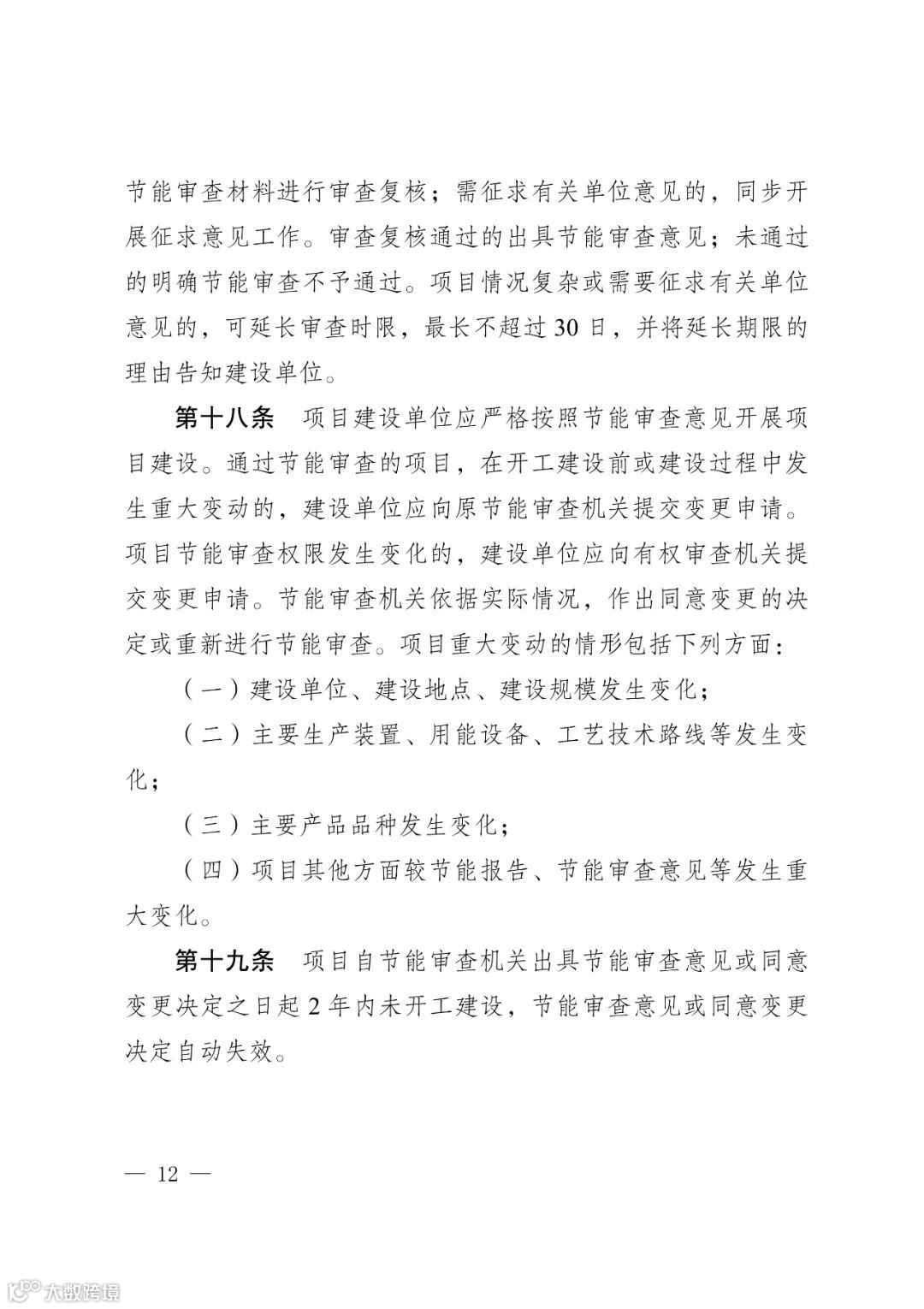 节能审查材料进行审查复核；需征求有关单位意见的，同步开展征求意见工作。审查复核通过的出具节能审查意见；未通过的明确节能审查不予通过。项目情况复杂或需要征求有关单位意见的，可延长审查时限，最长不超过30日，并将延长期限的理由告知建设单位。

第十八条　项目建设单位应严格按照节能审查意见开展项目建设。通过节能审查的项目，在开工建设前或建设过程中发生重大变动的，建设单位应向原节能审查机关提交变更申请。项目节能审查权限发生变化的，建设单位应向有权审查机关提交变更申请。节能审查机关依据实际情况，作出同意变更的决定或重新进行节能审查。项目重大变动的情形包括下列方面：

（一）建设单位、建设地点、建设规模发生变化；

（二）主要生产装置、用能设备、工艺技术路线等发生变化；

（三）主要产品品种发生变化；

（四）项目其他方面较节能报告、节能审查意见等发生重大变化。

第十九条　项目自节能审查机关出具节能审查意见或同意变更决定之日起2年内未开工建设，节能审查意见或同意变更决定自动失效。

— 12 —

大数跨境